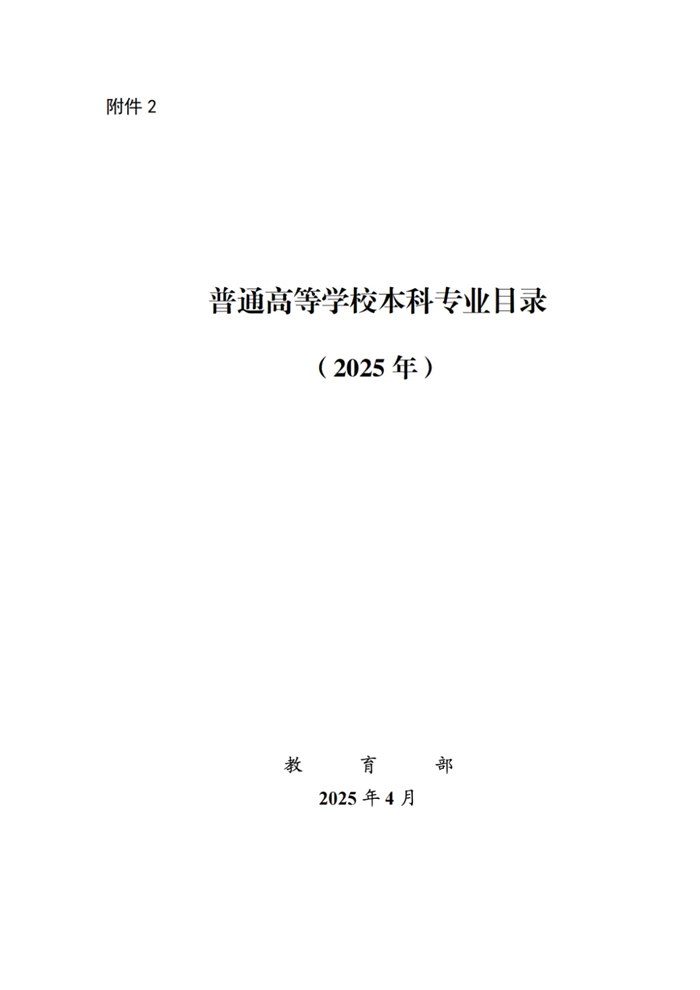 附件 2

普通高等学校本科专业目录

（2025 年）

教　育　部

2025 年 4 月